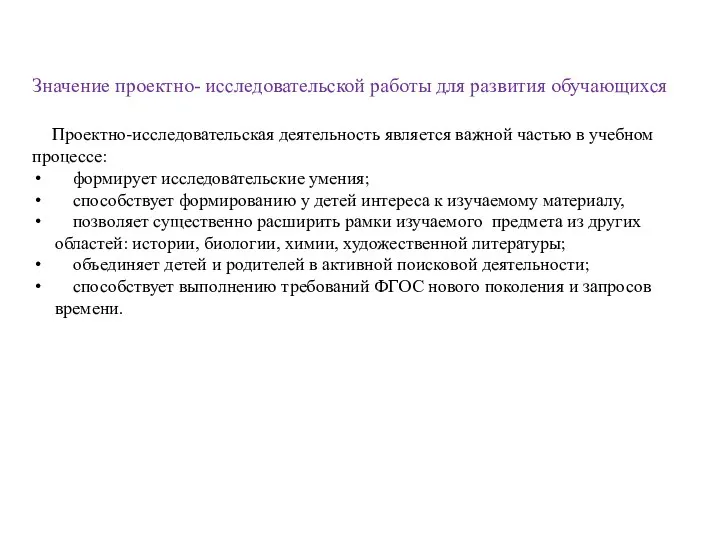 Значение проектно- исследовательской работы для развития обучающихся

Проектно-исследовательская деятельность является важной частью в учебном процессе:
• формирует исследовательские умения;
• способствует формированию у детей интереса к изучаемому материалу,
• позволяет существенно расширить рамки изучаемого предмета из других областей: истории, биологии, химии, художественной литературы;
• объединяет детей и родителей в активной поисковой деятельности;
• способствует выполнению требований ФГОС нового поколения и запросов времени.